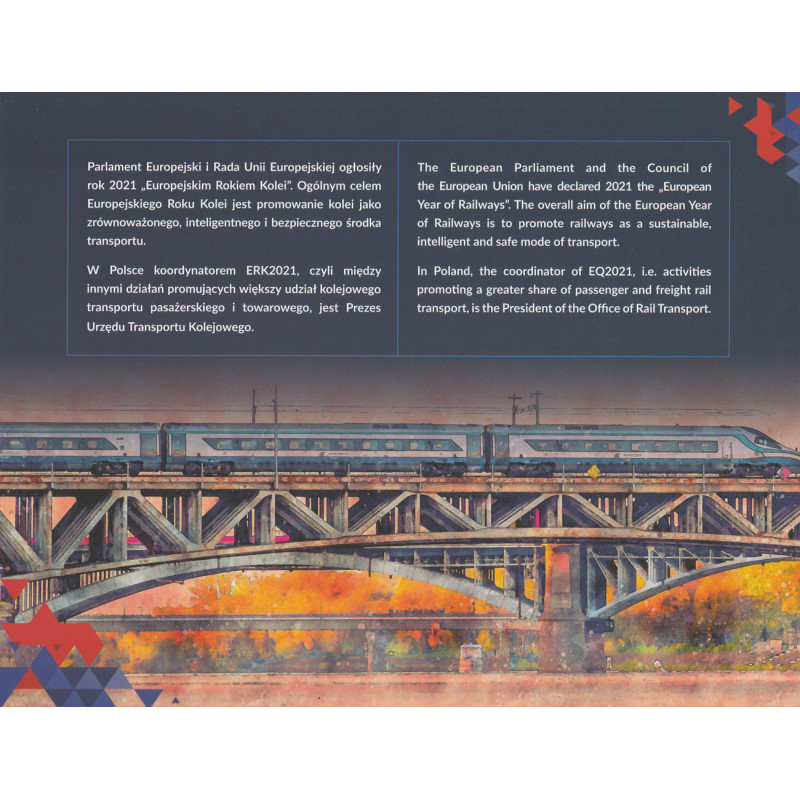 Parlament Europejski i Rada Unii Europejskiej ogłosiły rok 2021 „Europejskim Rokiem Kolei". Ogólnym celem Europejskiego Roku Kolei jest promowanie kolei jako zrównoważonego, inteligentnego i bezpiecznego środka transportu.

W Polsce koordynatorem ERK2021, czyli między innymi działań promujących większy udział kolejowego transportu pasażerskiego i towarowego, jest Prezes Urzędu Transportu Kolejowego.

The European Parliament and the Council of the European Union have declared 2021 the „European Year of Railways". The overall aim of the European Year of Railways is to promote railways as a sustainable, intelligent and safe mode of transport.

In Poland, the coordinator of EQ2021, i.e. activities promoting a greater share of passenger and freight rail transport, is the President of the Office of Rail Transport.